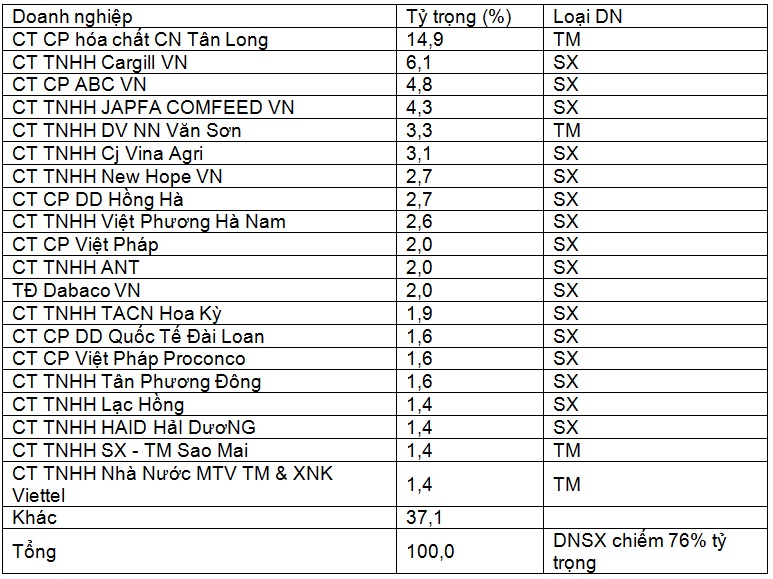 | Doanh nghiệp | Tỷ trọng (%) | Loại DN |
|---|---|---|
| CT CP hóa chất CN Tân Long | 14,9 | TM |
| CT TNHH Cargill VN | 6,1 | SX |
| CT CP ABC VN | 4,8 | SX |
| CT TNHH JAPFA COMFEED VN | 4,3 | SX |
| CT TNHH DV NN Văn Sơn | 3,3 | TM |
| CT TNHH Cj Vina Agri | 3,1 | SX |
| CT TNHH New Hope VN | 2,7 | SX |
| CT CP DD Hồng Hà | 2,7 | SX |
| CT TNHH Việt Phương Hà Nam | 2,6 | SX |
| CT CP Việt Pháp | 2,0 | SX |
| CT TNHH ANT | 2,0 | SX |
| TĐ Dabaco VN | 2,0 | SX |
| CT TNHH TACN Hoa Kỳ | 1,9 | SX |
| CT CP DD Quốc Tế Đài Loan | 1,6 | SX |
| CT CP Việt Pháp Proconco | 1,6 | SX |
| CT TNHH Tân Phương Đông | 1,6 | SX |
| CT TNHH Lạc Hồng | 1,4 | SX |
| CT TNHH HAID Hải DươNG | 1,4 | SX |
| CT TNHH SX - TM Sao Mai | 1,4 | TM |
| CT TNHH Nhà Nước MTV TM & XNK Viettel | 1,4 | TM |
| Khác | 37,1 | |
| Tổng | 100,0 | DNSX chiếm 76% tỷ trọng |